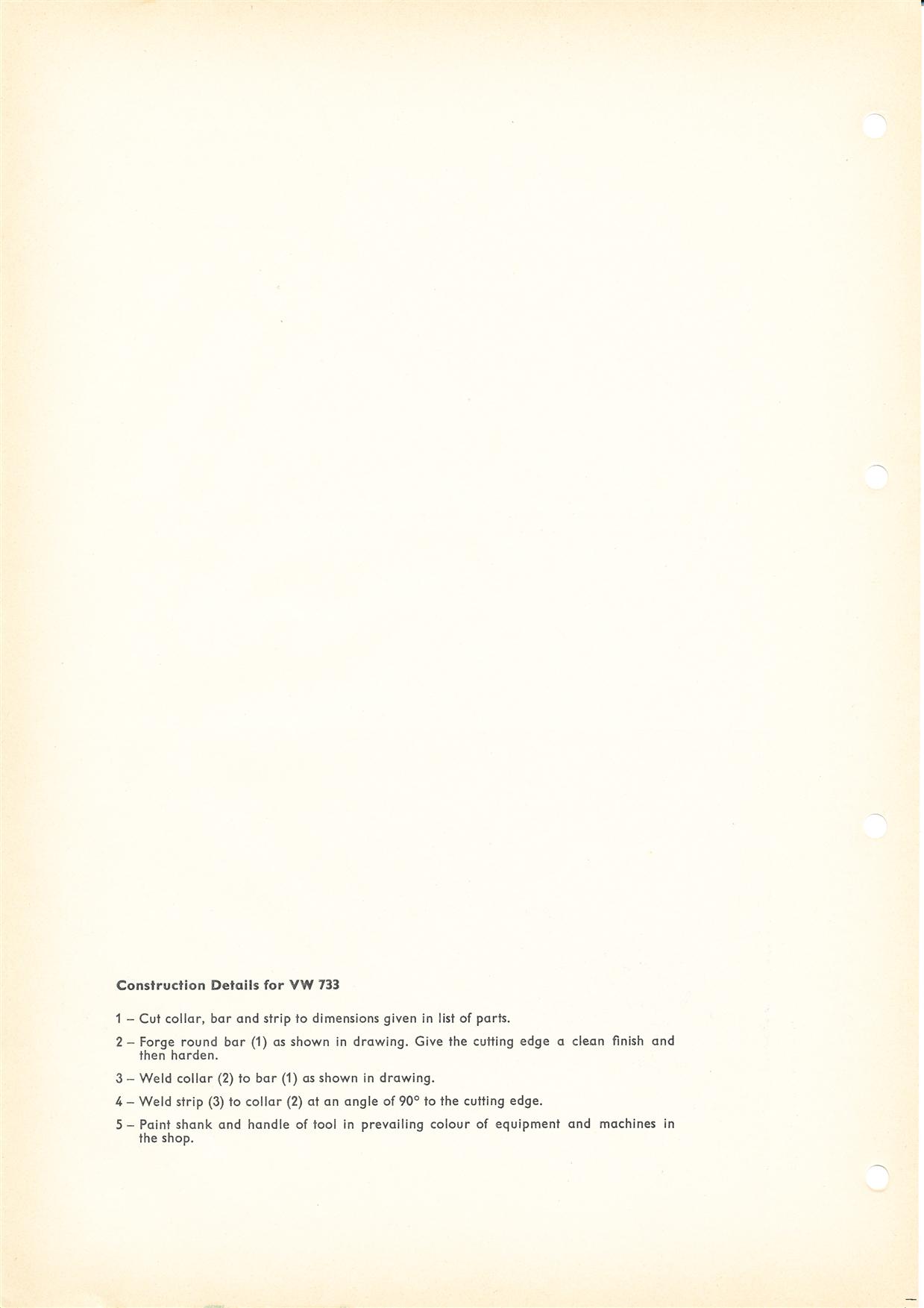 Construction Details for VW 733

1 – Cut collar, bar and strip to dimensions given in list of parts.

2 – Forge round bar (1) as shown in drawing. Give the cutting edge a clean finish and then harden.

3 – Weld collar (2) to bar (1) as shown in drawing.

4 – Weld strip (3) to collar (2) at an angle of 90° to the cutting edge.

5 – Paint shank and handle of tool in prevailing colour of equipment and machines in the shop.